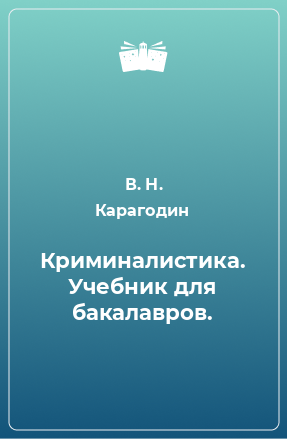 В. Н. Карагодин

Криминалистика. Учебник для бакалавров.